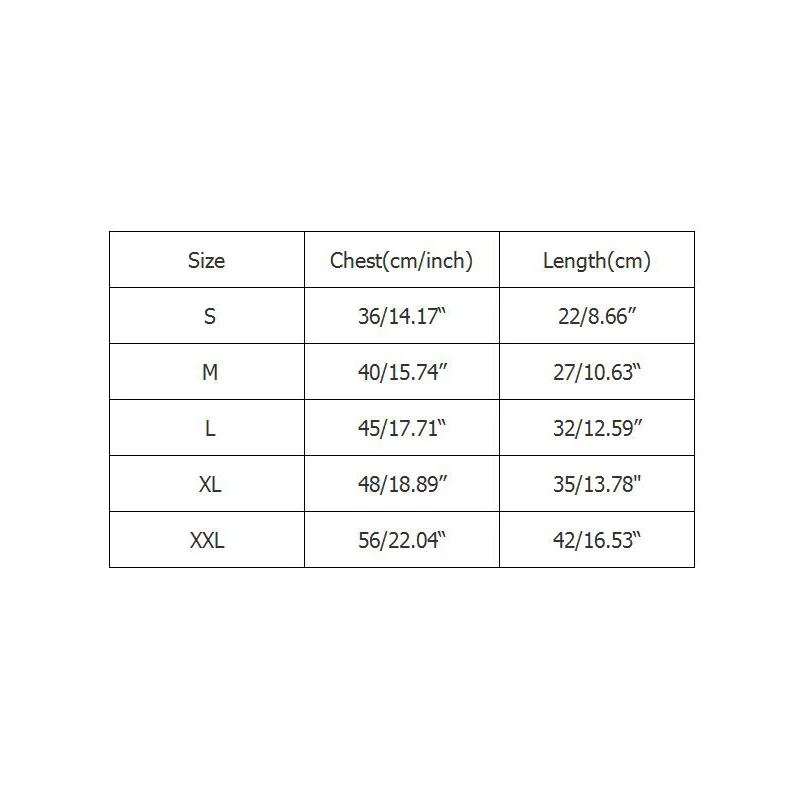 | Size | Chest(cm/inch) | Length(cm) |
|---|---|---|
| S | 36/14.17“ | 22/8.66” |
| M | 40/15.74” | 27/10.63“ |
| L | 45/17.71“ | 32/12.59” |
| XL | 48/18.89” | 35/13.78" |
| XXL | 56/22.04“ | 42/16.53“ |